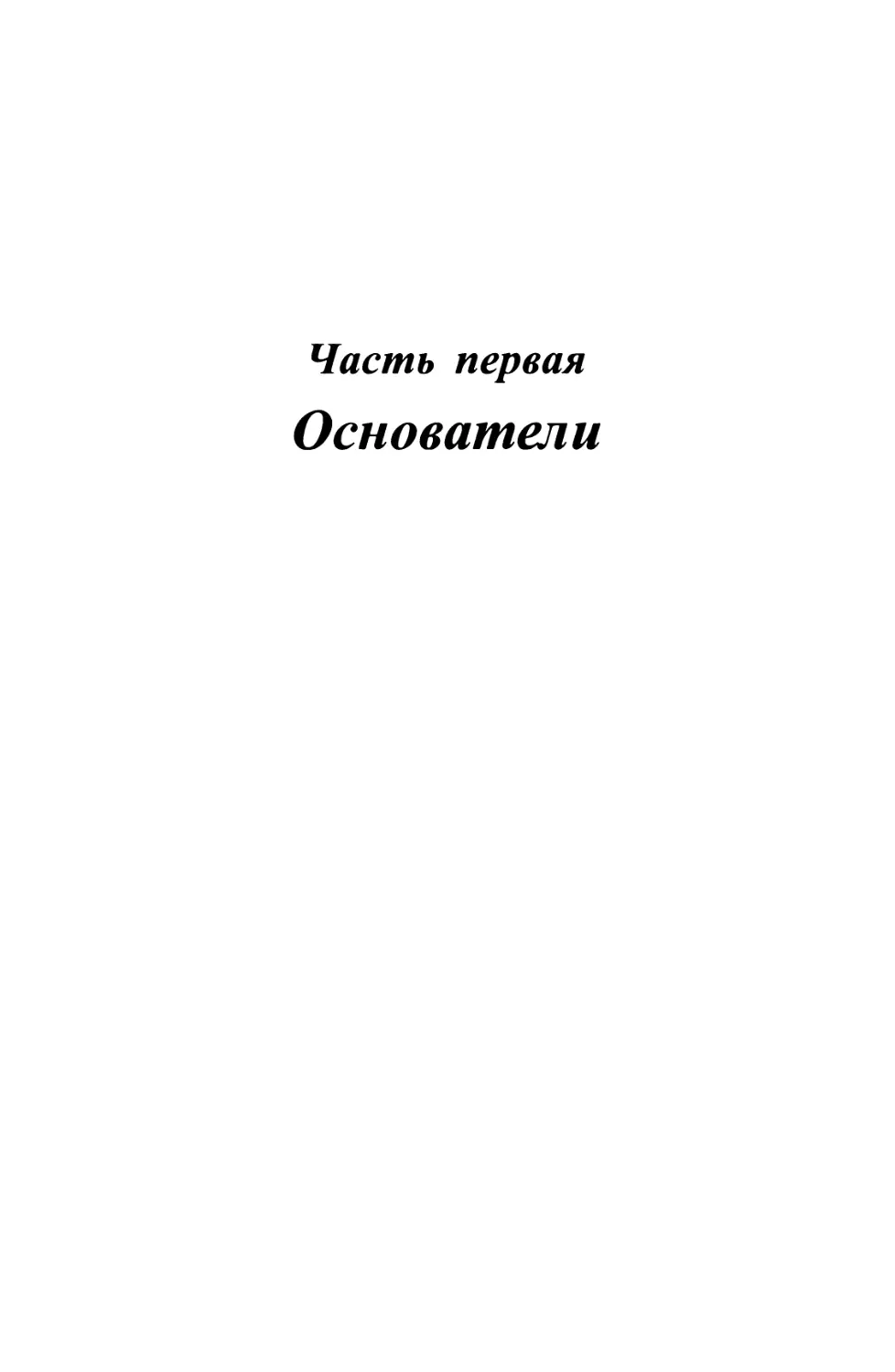 Часть первая

Основатели